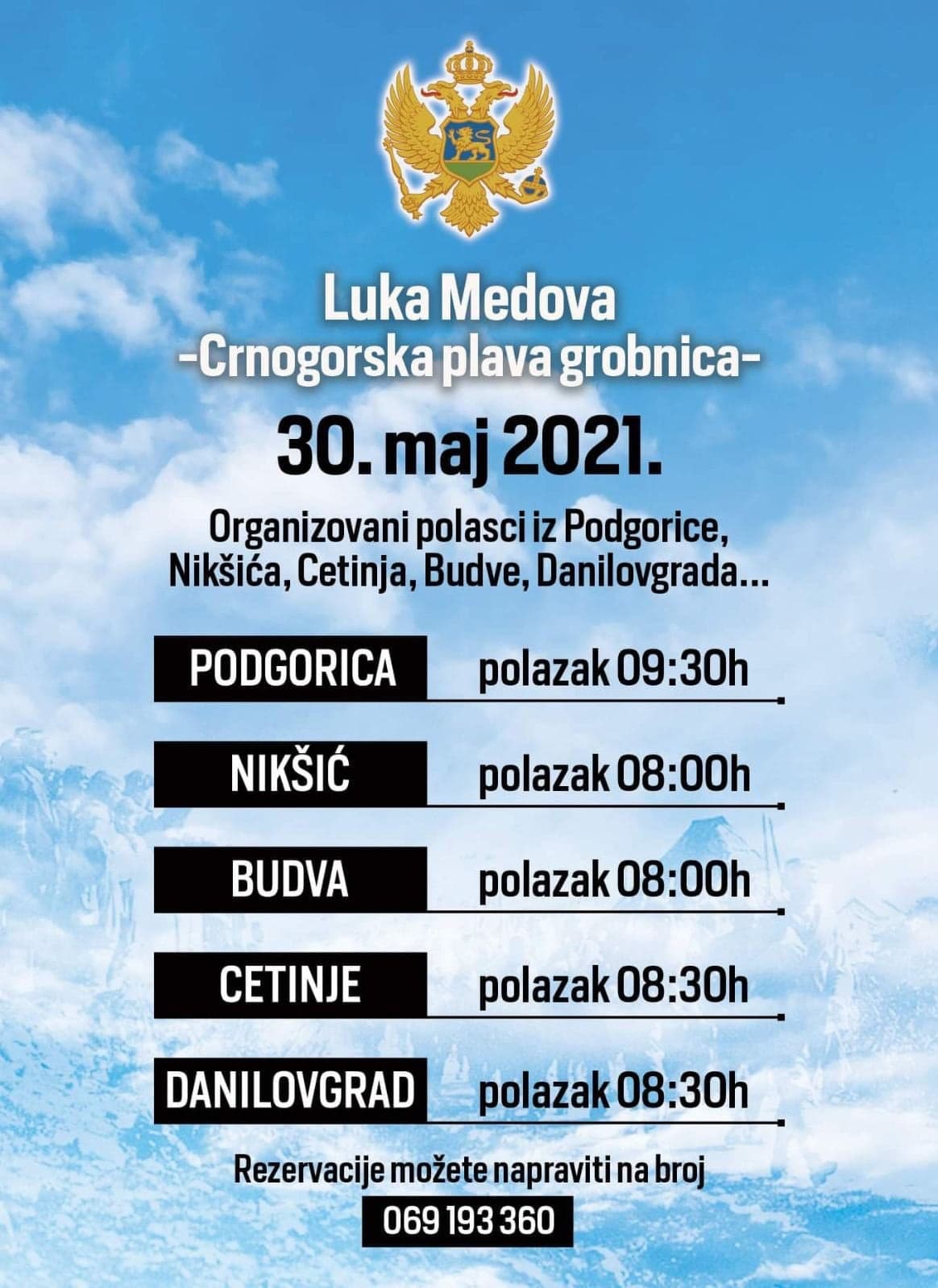 Luka Medova
-Crnogorska plava grobnica-

30. maj 2021.

Organizovani polasci iz Podgorice, Nikšića, Cetinja, Budve, Danilovgrada...

PODGORICA polazak 09:30h

NIKŠIĆ polazak 08:00h

BUDVA polazak 08:00h

CETINJE polazak 08:30h

DANILOVGRAD polazak 08:30h

Rezervacije možete napraviti na broj
069 193 360